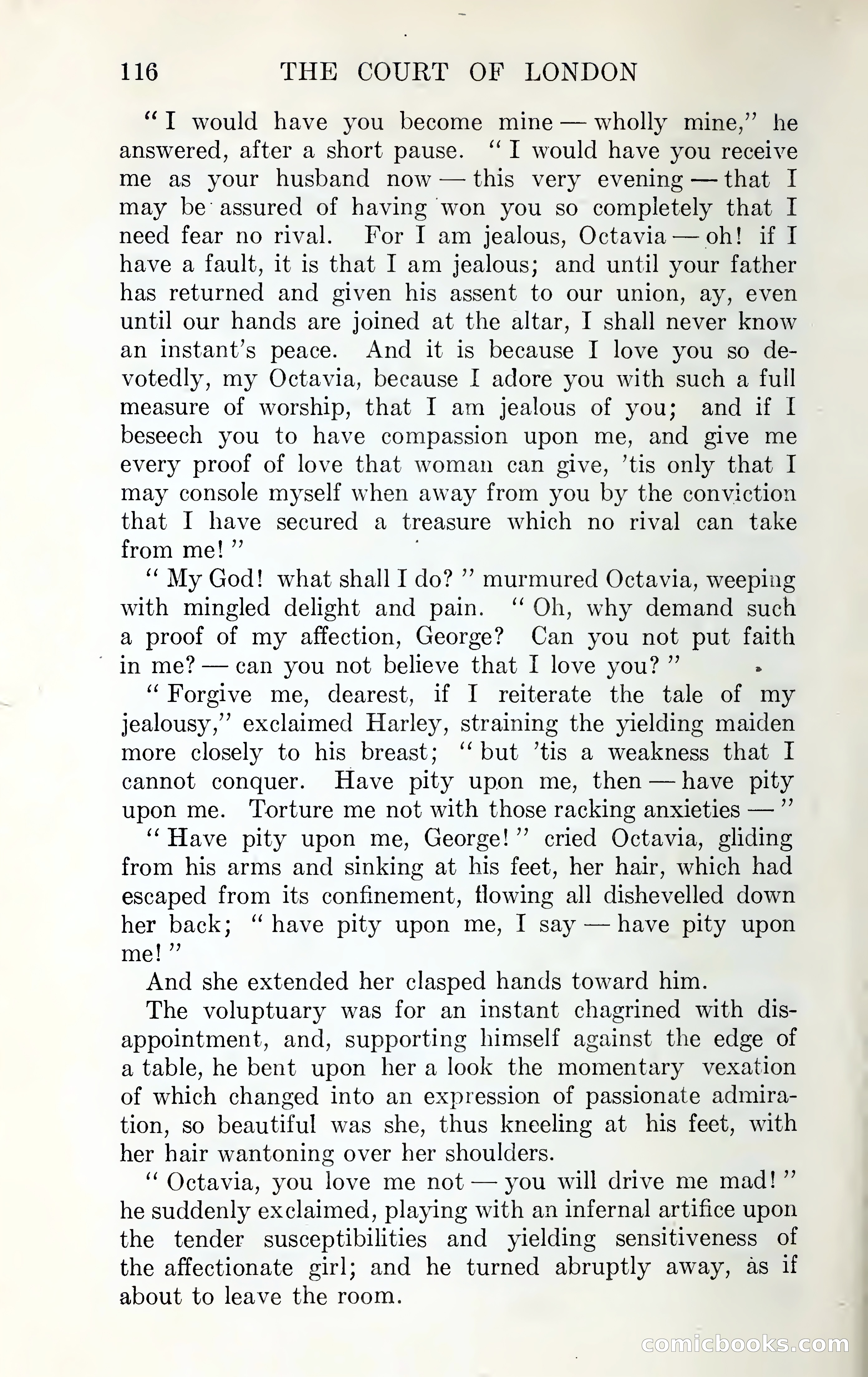 116 THE COURT OF LONDON

"I would have you become mine — wholly mine," he answered, after a short pause. "I would have you receive me as your husband now — this very evening — that I may be assured of having won you so completely that I need fear no rival. For I am jealous, Octavia — oh! if I have a fault, it is that I am jealous; and until your father has returned and given his assent to our union, ay, even until our hands are joined at the altar, I shall never know an instant's peace. And it is because I love you so devotedly, my Octavia, because I adore you with such a full measure of worship, that I am jealous of you; and if I beseech you to have compassion upon me, and give me every proof of love that woman can give, 'tis only that I may console myself when away from you by the conviction that I have secured a treasure which no rival can take from me!"

"My God! what shall I do?" murmured Octavia, weeping with mingled delight and pain. "Oh, why demand such a proof of my affection, George? Can you not put faith in me? — can you not believe that I love you?"

"Forgive me, dearest, if I reiterate the tale of my jealousy," exclaimed Harley, straining the yielding maiden more closely to his breast; "but 'tis a weakness that I cannot conquer. Have pity upon me, then — have pity upon me. Torture me not with those racking anxieties —"

"Have pity upon me, George!" cried Octavia, gliding from his arms and sinking at his feet, her hair, which had escaped from its confinement, flowing all dishevelled down her back; "have pity upon me, I say — have pity upon me!"

And she extended her clasped hands toward him.

The voluptuary was for an instant chagrined with disappointment, and, supporting himself against the edge of a table, he bent upon her a look the momentary vexation of which changed into an expression of passionate admiration, so beautiful was she, thus kneeling at his feet, with her hair wantoning over her shoulders.

"Octavia, you love me not — you will drive me mad!" he suddenly exclaimed, playing with an infernal artifice upon the tender susceptibilities and yielding sensitiveness of the affectionate girl; and he turned abruptly away, as if about to leave the room.

comicbooks.com